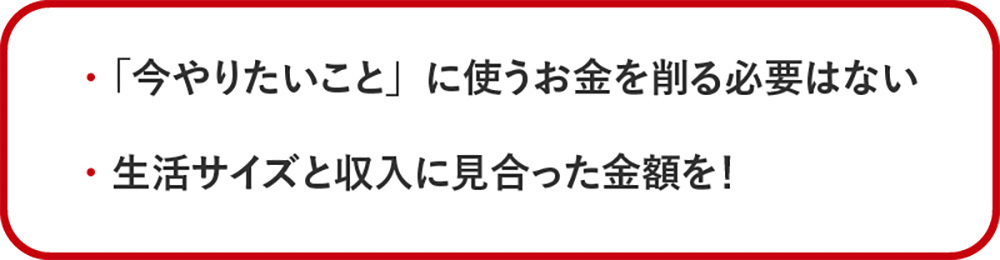 ・「今やりたいこと」に使うお金を削る必要はない

・生活サイズと収入に見合った金額を！